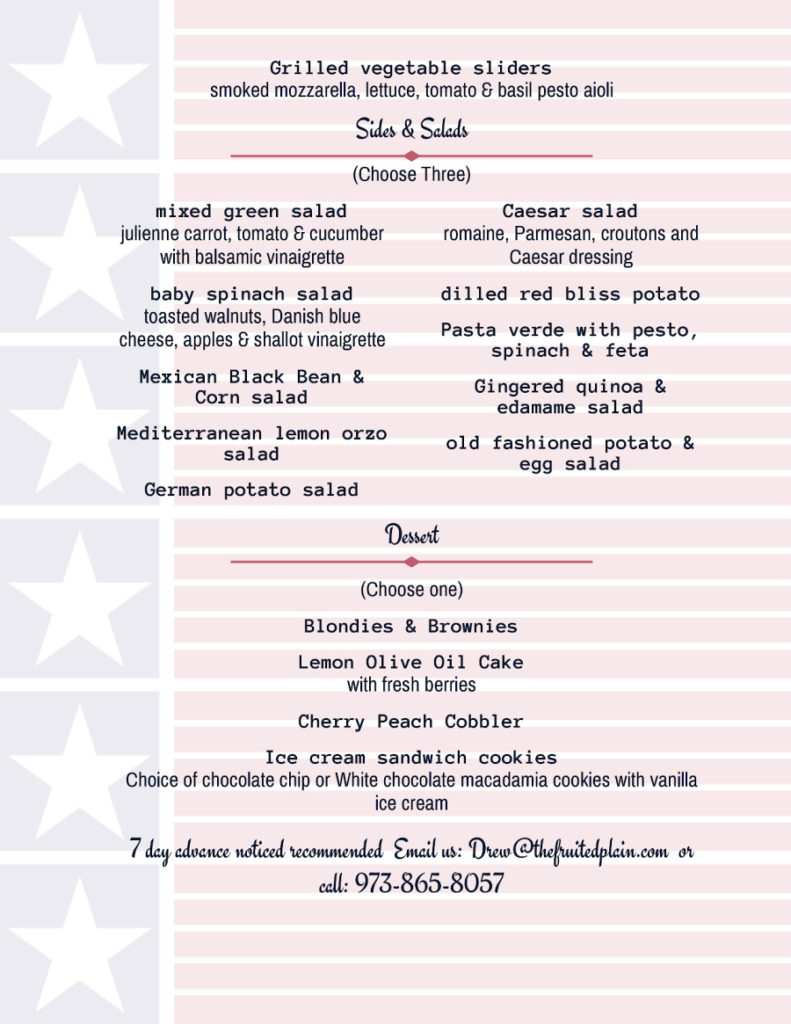 Grilled vegetable sliders
smoked mozzarella, lettuce, tomato & basil pesto aioli

Sides & Salads

(Choose Three)

mixed green salad
julienne carrot, tomato & cucumber with balsamic vinaigrette

baby spinach salad
toasted walnuts, Danish blue cheese, apples & shallot vinaigrette

Mexican Black Bean & Corn salad

Mediterranean lemon orzo salad

German potato salad

Caesar salad
romaine, Parmesan, croutons and Caesar dressing

dilled red bliss potato

Pasta verde with pesto, spinach & feta

Gingered quinoa & edamame salad

old fashioned potato & egg salad

Dessert

(Choose one)

Blondies & Brownies

Lemon Olive Oil Cake
with fresh berries

Cherry Peach Cobbler

Ice cream sandwich cookies
Choice of chocolate chip or White chocolate macadamia cookies with vanilla ice cream

7 day advance noticed recommended Email us: Drew@thefruitedplain.com or call: 973-865-8057